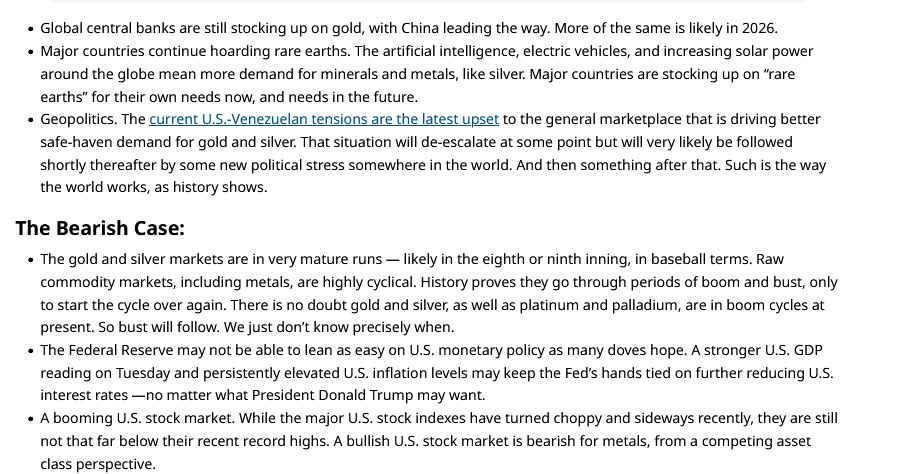 • Global central banks are still stocking up on gold, with China leading the way. More of the same is likely in 2026.
• Major countries continue hoarding rare earths. The artificial intelligence, electric vehicles, and increasing solar power around the globe mean more demand for minerals and metals, like silver. Major countries are stocking up on "rare earths" for their own needs now, and needs in the future.
• Geopolitics. The current U.S.-Venezuelan tensions are the latest upset to the general marketplace that is driving better safe-haven demand for gold and silver. That situation will de-escalate at some point but will very likely be followed shortly thereafter by some new political stress somewhere in the world. And then something after that. Such is the way the world works, as history shows.

The Bearish Case:

• The gold and silver markets are in very mature runs — likely in the eighth or ninth inning, in baseball terms. Raw commodity markets, including metals, are highly cyclical. History proves they go through periods of boom and bust, only to start the cycle over again. There is no doubt gold and silver, as well as platinum and palladium, are in boom cycles at present. So bust will follow. We just don't know precisely when.
• The Federal Reserve may not be able to lean as easy on U.S. monetary policy as many doves hope. A stronger U.S. GDP reading on Tuesday and persistently elevated U.S. inflation levels may keep the Fed's hands tied on further reducing U.S. interest rates —no matter what President Donald Trump may want.
• A booming U.S. stock market. While the major U.S. stock indexes have turned choppy and sideways recently, they are still not that far below their recent record highs. A bullish U.S. stock market is bearish for metals, from a competing asset class perspective.